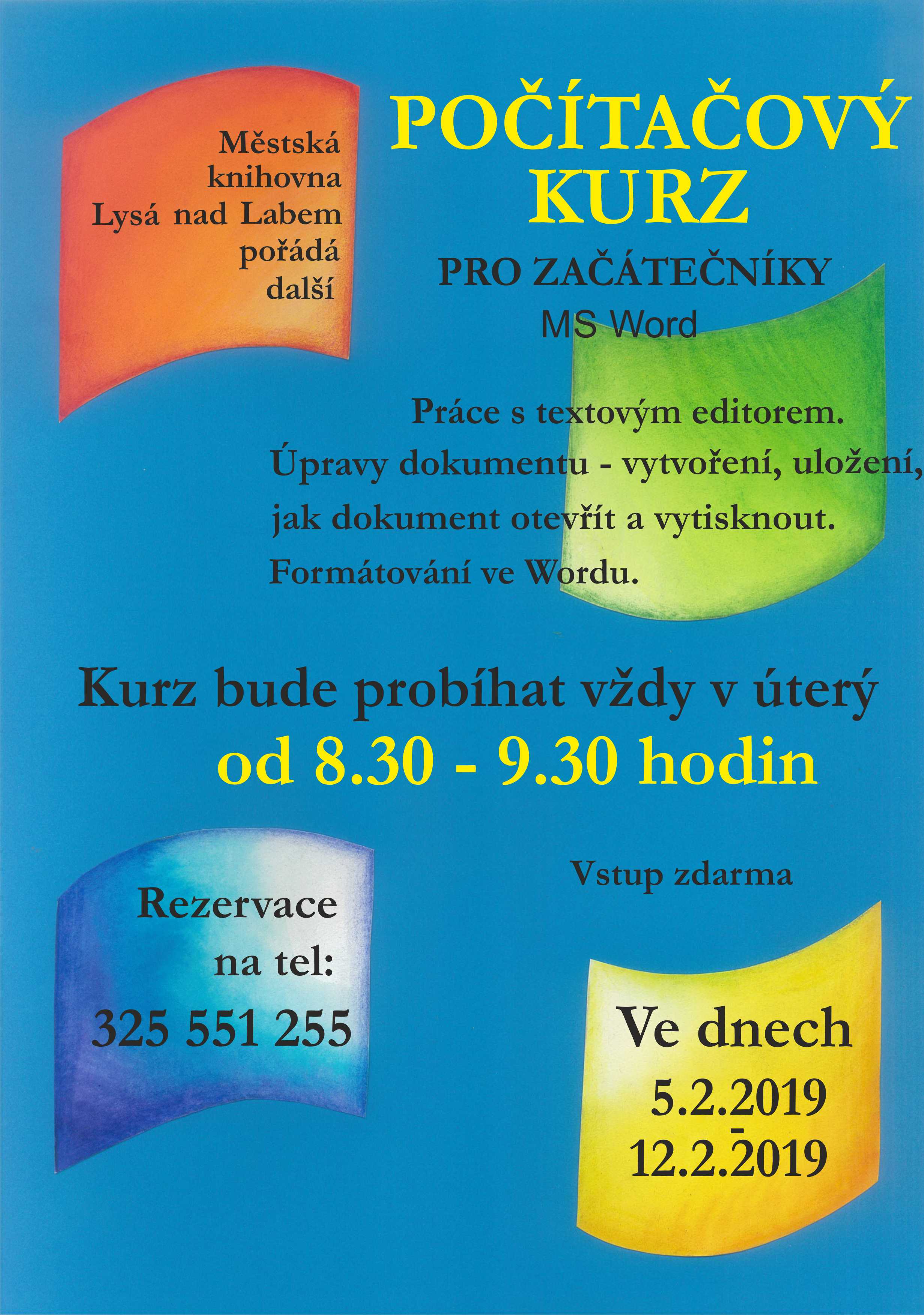 Městská
knihovna
Lysá nad Labem
pořádá
další

POČÍTAČOVÝ
KURZ

PRO ZAČÁTEČNÍKY
MS Word

Práce s textovým editorem.
Úpravy dokumentu - vytvoření, uložení,
jak dokument otevřít a vytisknout.
Formátování ve Wordu.

Kurz bude probíhat vždy v úterý
od 8.30 - 9.30 hodin

Vstup zdarma

Rezervace
na tel:
325 551 255

Ve dnech
5.2.2019
12.2.2019